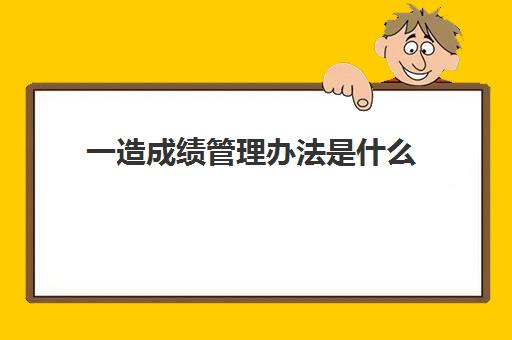 一造成绩管理办法是什么